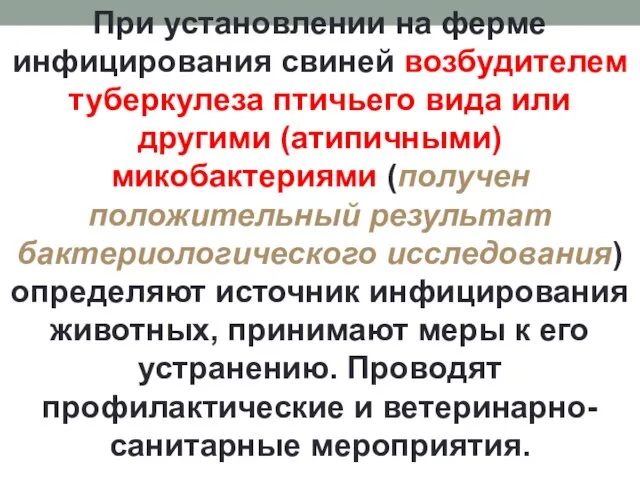 При установлении на ферме инфицирования свиней возбудителем туберкулеза птичьего вида или другими (атипичными) микобактериями (получен положительный результат бактериологического исследования) определяют источник инфицирования животных, принимают меры к его устранению. Проводят профилактические и ветеринарно-санитарные мероприятия.